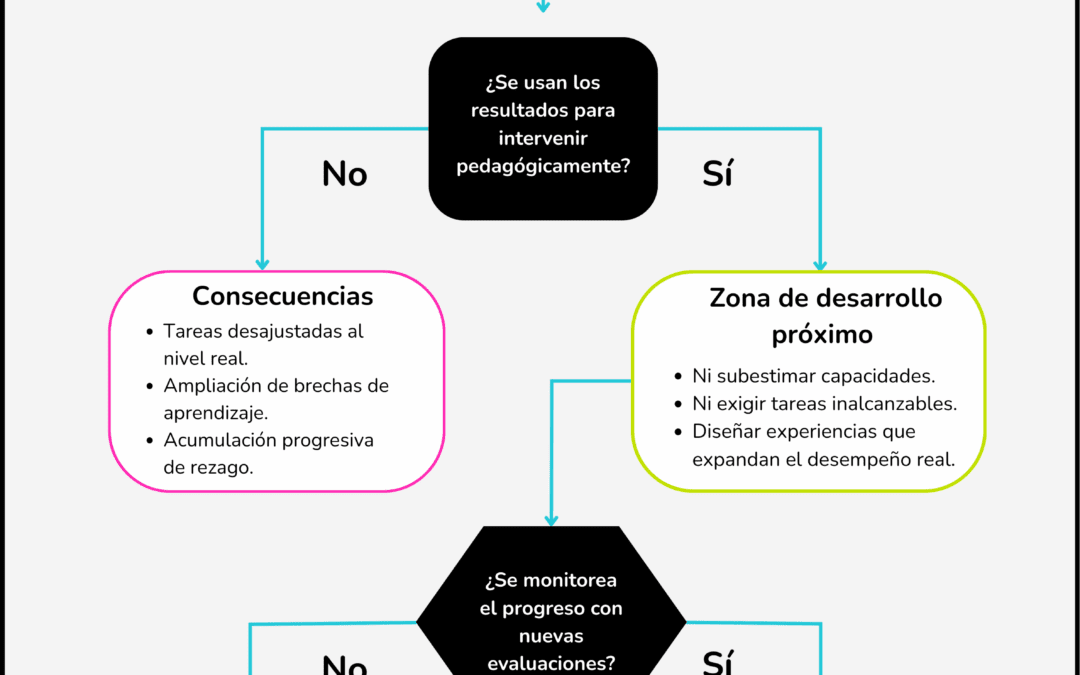 ¿Se usan los resultados para intervenir pedagógicamente?

No

Sí

Consecuencias

- Tareas desajustadas al nivel real.
- Ampliación de brechas de aprendizaje.
- Acumulación progresiva de rezago.

Zona de desarrollo próximo

- Ni subestimar capacidades.
- Ni exigir tareas inalcanzables.
- Diseñar experiencias que expandan el desempeño real.

¿Se monitorea el progreso con nuevas evaluaciones?

No

Sí